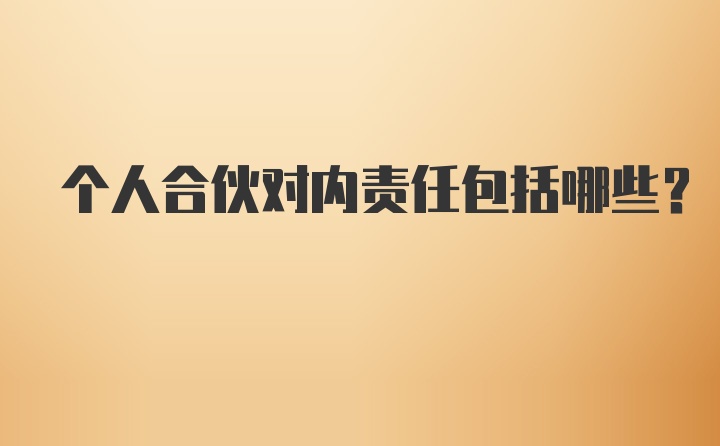 个人合伙对内责任包括哪些？